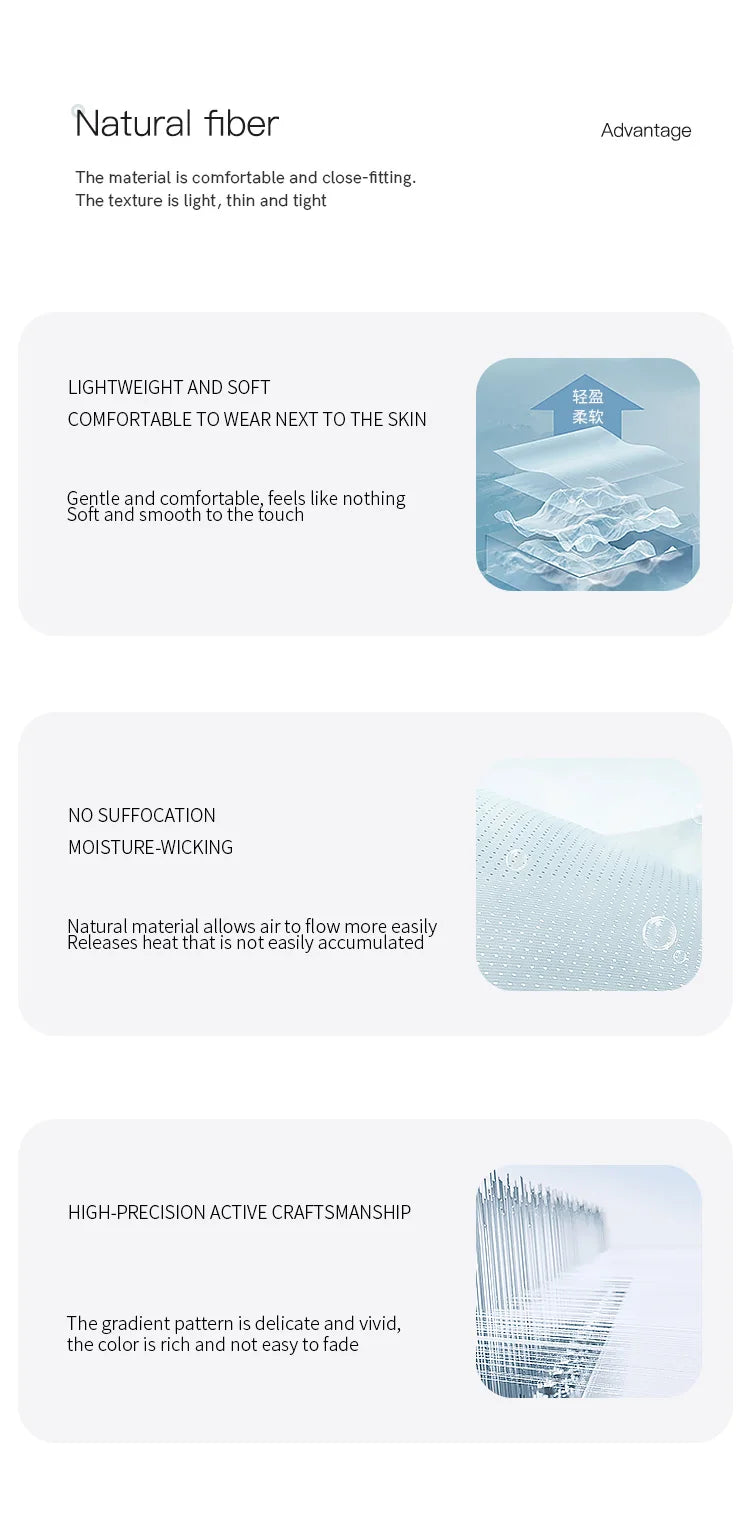 Natural fiber

Advantage

The material is comfortable and close-fitting.
The texture is light, thin and tight

LIGHTWEIGHT AND SOFT
COMFORTABLE TO WEAR NEXT TO THE SKIN

Gentle and comfortable, feels like nothing
Soft and smooth to the touch

轻盈
柔软

NO SUFFOCATION
MOISTURE-WICKING

Natural material allows air to flow more easily
Releases heat that is not easily accumulated

HIGH-PRECISION ACTIVE CRAFTSMANSHIP

The gradient pattern is delicate and vivid, the color is rich and not easy to fade